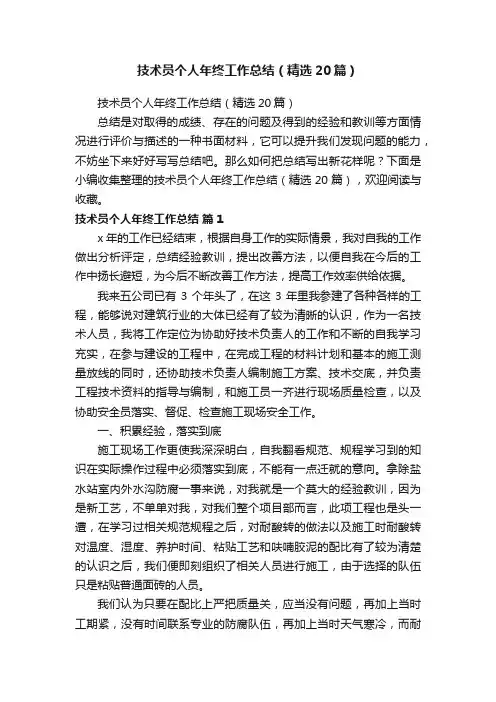 技术员个人年终工作总结（精选20篇）

技术员个人年终工作总结（精选20篇）

总结是对取得的成绩、存在的问题及得到的经验和教训等方面情况进行评价与描述的一种书面材料，它可以提升我们发现问题的能力，不妨坐下来好好写写总结吧。那么如何把总结写出新花样呢？下面是小编收集整理的技术员个人年终工作总结（精选20篇），欢迎阅读与收藏。

技术员个人年终工作总结 篇1

x年的工作已经结束，根据自身工作的实际情景，我对自我的工作做出分析评定，总结经验教训，提出改善方法，以便自我在今后的工作中扬长避短，为今后不断改善工作方法，提高工作效率供给依据。

我来五公司已有3个年头了，在这3年里我参建了各种各样的工程，能够说对建筑行业的大体已经有了较为清晰的认识，作为一名技术人员，我将工作定位为协助好技术负责人的工作和不断的自我学习充实，在参与建设的工程中，在完成工程的材料计划和基本的施工测量放线的同时，还协助技术负责人编制施工方案、技术交底，并负责工程技术资料的指导与编制，和施工员一齐进行现场质量检查，以及协助安全员落实、督促、检查施工现场安全工作。

一、积累经验，落实到底

施工现场工作更使我深深明白，自我翻看规范、规程学习到的知识在实际操作过程中必须落实到底，不能有一点迁就的意向。拿除盐水站室内外水沟防腐一事来说，对我就是一个莫大的经验教训，因为是新工艺，不单单对我，对我们整个项目部而言，此项工程也是头一遭，在学习过相关规范规程之后，对耐酸砖的做法以及施工时耐酸砖对温度、湿度、养护时间、粘贴工艺和呋喃胶泥的配比有了较为清楚的认识之后，我们便即刻组织了相关人员进行施工，由于选择的队伍只是粘贴普通面砖的人员。

我们认为只要在配比上严把质量关，应当没有问题，再加上当时工期紧，没有时间联系专业的防腐队伍，再加上当时天气寒冷，而耐